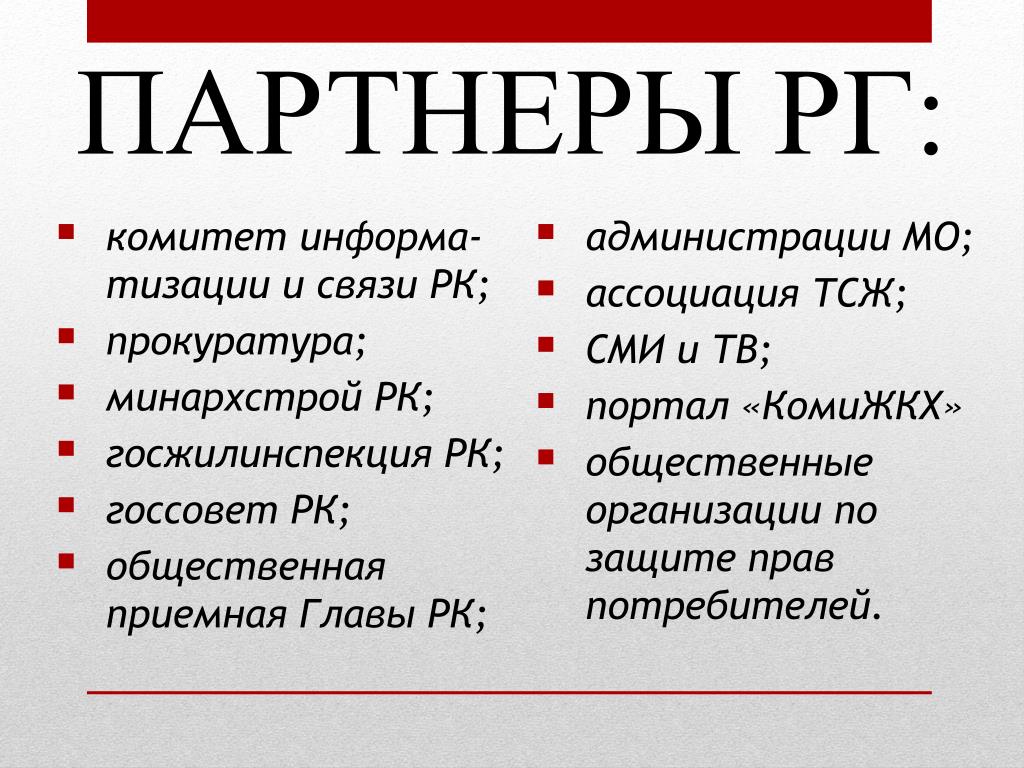 ПАРТНЕРЫ РГ:

- комитет информатизации и связи РК;
- прокуратура;
- минархстрой РК;
- госжилинспекция РК;
- госсовет РК;
- общественная приемная Главы РК;

- администрации МО;
- ассоциация ТСЖ;
- СМИ и ТВ;
- портал «КомиЖКХ»
- общественные организации по защите прав потребителей.